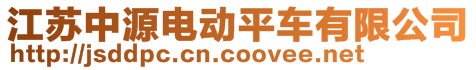 江苏中源电动平车有限公司
http://jsddpc.cn.coovee.net